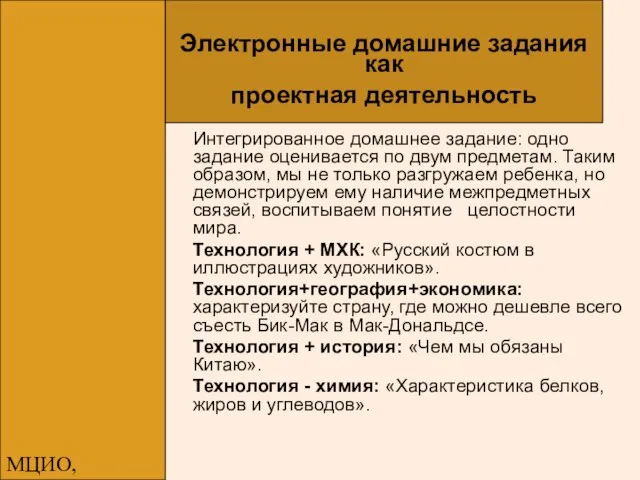 Электронные домашние задания как
проектная деятельность

Интегрированное домашнее задание: одно задание оценивается по двум предметам. Таким образом, мы не только разгружаем ребенка, но демонстрируем ему наличие межпредметных связей, воспитываем понятие целостности мира.

Технология + МХК: «Русский костюм в иллюстрациях художников».

Технология+география+экономика: характеризуйте страну, где можно дешевле всего съесть Бик-Мак в Мак-Дональдсе.

Технология + история: «Чем мы обязаны Китаю».

Технология - химия: «Характеристика белков, жиров и углеводов».

МЦИО,